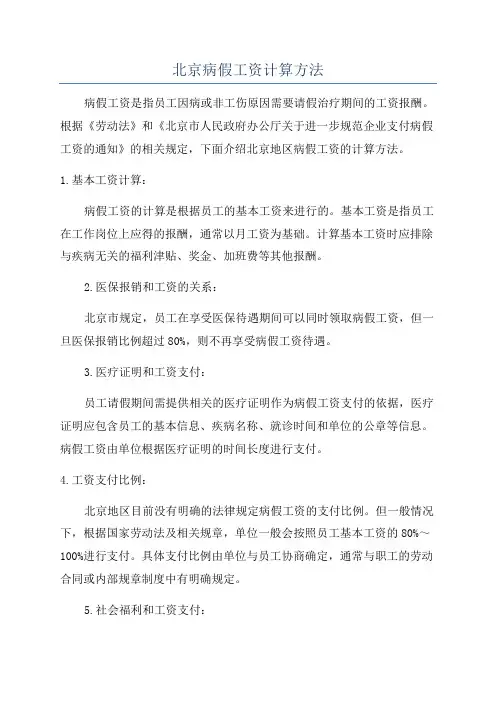 北京病假工资计算方法

病假工资是指员工因病或非工伤原因需要请假治疗期间的工资报酬。根据《劳动法》和《北京市人民政府办公厅关于进一步规范企业支付病假工资的通知》的相关规定，下面介绍北京地区病假工资的计算方法。

1.基本工资计算：

病假工资的计算是根据员工的基本工资来进行的。基本工资是指员工在工作岗位上应得的报酬，通常以月工资为基础。计算基本工资时应排除与疾病无关的福利津贴、奖金、加班费等其他报酬。

2.医保报销和工资的关系：

北京市规定，员工在享受医保待遇期间可以同时领取病假工资，但一旦医保报销比例超过 80%，则不再享受病假工资待遇。

3.医疗证明和工资支付：

员工请假期间需提供相关的医疗证明作为病假工资支付的依据，医疗证明应包含员工的基本信息、疾病名称、就诊时间和单位的公章等信息。病假工资由单位根据医疗证明的时间长度进行支付。

4.工资支付比例：

北京地区目前没有明确的法律规定病假工资的支付比例。但一般情况下，根据国家劳动法及相关规章，单位一般会按照员工基本工资的 80%～100%进行支付。具体支付比例由单位与员工协商确定，通常与职工的劳动合同或内部规章制度中有明确规定。

5.社会福利和工资支付：